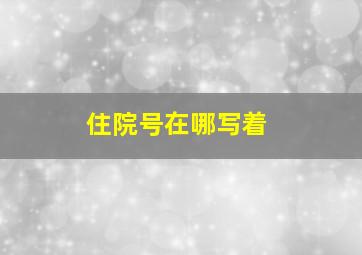 住院号在哪写着